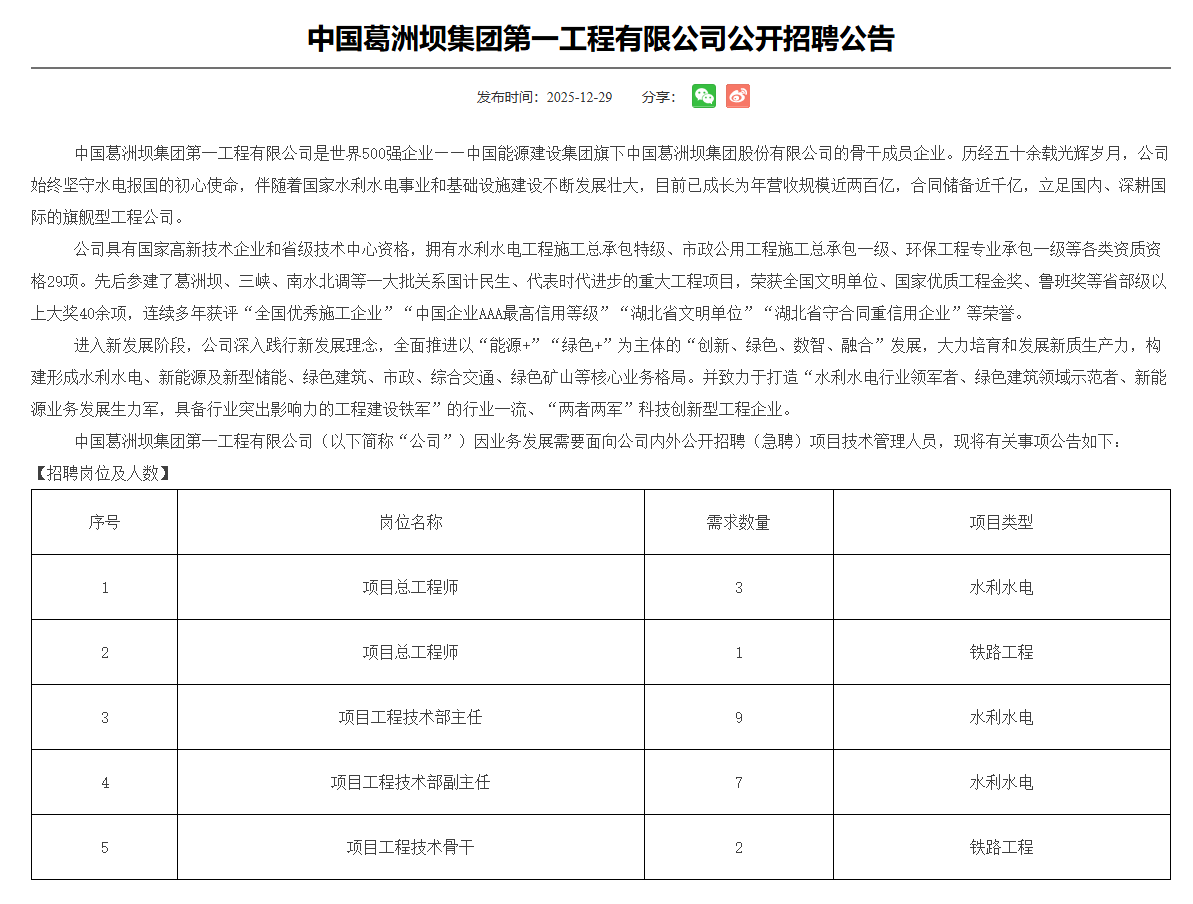 中国葛洲坝集团第一工程有限公司公开招聘公告

发布时间：2025-12-29　　分享：

中国葛洲坝集团第一工程有限公司是世界500强企业——中国能源建设集团旗下中国葛洲坝集团股份有限公司的骨干成员企业。历经五十余载光辉岁月，公司始终坚守水电报国的初心使命，伴随着国家水利水电事业和基础设施建设不断发展壮大，目前已成长为年营收规模近两百亿，合同储备近千亿，立足国内、深耕国际的旗舰型工程公司。

公司具有国家高新技术企业和省级技术中心资格，拥有水利水电工程施工总承包特级、市政公用工程施工总承包一级、环保工程专业承包一级等各类资质资格29项。先后参建了葛洲坝、三峡、南水北调等一大批关系国计民生、代表时代进步的重大工程项目，荣获全国文明单位、国家优质工程金奖、鲁班奖等省部级以上大奖40余项，连续多年获评“全国优秀施工企业”“中国企业AAA最高信用等级”“湖北省文明单位”“湖北省守合同重信用企业”等荣誉。

进入新发展阶段，公司深入践行新发展理念，全面推进以“能源+”“绿色+”为主体的“创新、绿色、数智、融合”发展，大力培育和发展新质生产力，构建形成水利水电、新能源及新型储能、绿色建筑、市政、综合交通、绿色矿山等核心业务格局。并致力于打造“水利水电行业领军者、绿色建筑领域示范者、新能源业务发展生力军，具备行业突出影响力的工程建设铁军”的行业一流、“两者两军”科技创新型工程企业。

中国葛洲坝集团第一工程有限公司（以下简称“公司”）因业务发展需要面向公司内外公开招聘（急聘）项目技术管理人员，现将有关事项公告如下：

【招聘岗位及人数】

| 序号 | 岗位名称 | 需求数量 | 项目类型 |
|---|---|---|---|
| 1 | 项目总工程师 | 3 | 水利水电 |
| 2 | 项目总工程师 | 1 | 铁路工程 |
| 3 | 项目工程技术部主任 | 9 | 水利水电 |
| 4 | 项目工程技术部副主任 | 7 | 水利水电 |
| 5 | 项目工程技术骨干 | 2 | 铁路工程 |